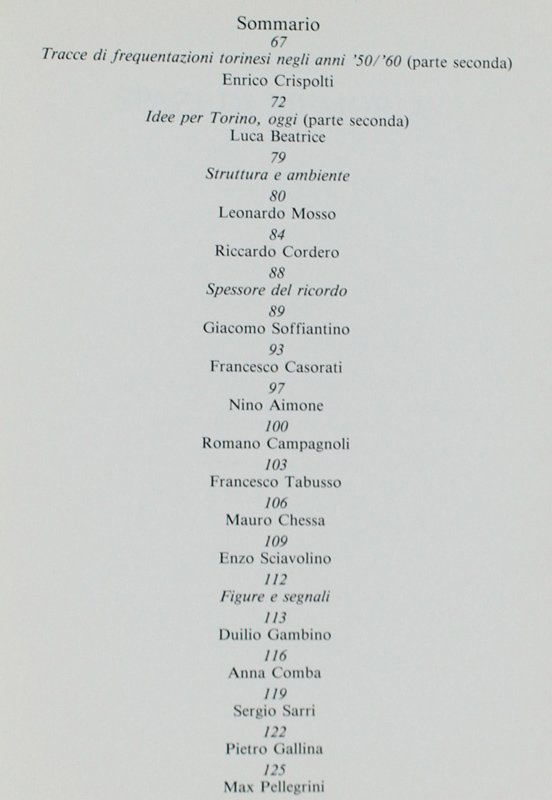 Sommario

67

Tracce di frequentazioni torinesi negli anni '50/'60 (parte seconda)

Enrico Crispolti

72

Idee per Torino, oggi (parte seconda)

Luca Beatrice

79

Struttura e ambiente

80

Leonardo Mosso

84

Riccardo Cordero

88

Spessore del ricordo

89

Giacomo Soffiantino

93

Francesco Casorati

97

Nino Aimone

100

Romano Campagnoli

103

Francesco Tabusso

106

Mauro Chessa

109

Enzo Sciavolino

112

Figure e segnali

113

Duilio Gambino

116

Anna Comba

119

Sergio Sarri

122

Pietro Gallina

125

Max Pellegrini